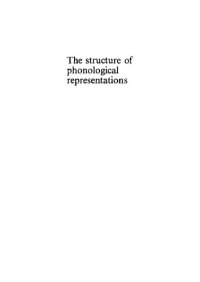 The structure of
phonological
representations